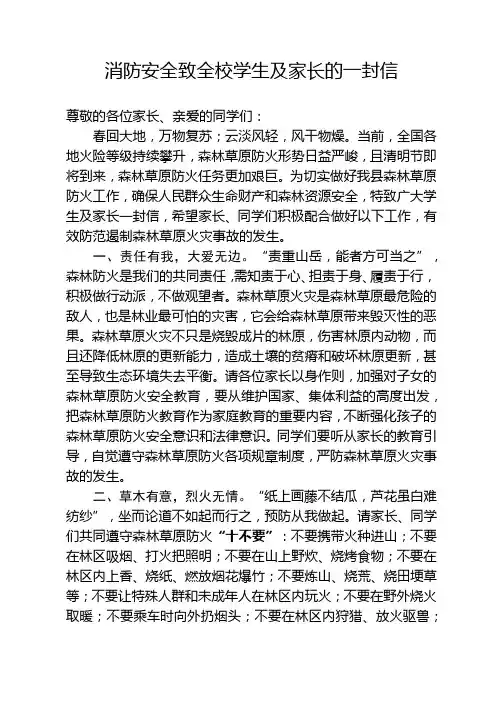 消防安全致全校学生及家长的一封信

尊敬的各位家长、亲爱的同学们：

春回大地，万物复苏；云淡风轻，风干物燥。当前，全国各地火险等级持续攀升，森林草原防火形势日益严峻，且清明节即将到来，森林草原防火任务更加艰巨。为切实做好我县森林草原防火工作，确保人民群众生命财产和森林资源安全，特致广大学生及家长一封信，希望家长、同学们积极配合做好以下工作，有效防范遏制森林草原火灾事故的发生。

一、责任有我，大爱无边。“责重山岳，能者方可当之”，森林防火是我们的共同责任，需知责于心、担责于身、履责于行，积极做行动派，不做观望者。森林草原火灾是森林草原最危险的敌人，也是林业最可怕的灾害，它会给森林草原带来毁灭性的恶果。森林草原火灾不只是烧毁成片的林原，伤害林原内动物，而且还降低林原的更新能力，造成土壤的贫瘠和破坏林原更新，甚至导致生态环境失去平衡。请各位家长以身作则，加强对子女的森林草原防火安全教育，要从维护国家、集体利益的高度出发，把森林草原防火教育作为家庭教育的重要内容，不断强化孩子的森林草原防火安全意识和法律意识。同学们要听从家长的教育引导，自觉遵守森林草原防火各项规章制度，严防森林草原火灾事故的发生。

二、草木有意，烈火无情。“纸上画藤不结瓜，芦花虽白难纺纱”，坐而论道不如起而行之，预防从我做起。请家长、同学们共同遵守森林草原防火“十不要”：不要携带火种进山；不要在林区吸烟、打火把照明；不要在山上野炊、烧烤食物；不要在林区内上香、烧纸、燃放烟花爆竹；不要炼山、烧荒、烧田埂草等；不要让特殊人群和未成年人在林区内玩火；不要在野外烧火取暖；不要乘车时向外扔烟头；不要在林区内狩猎、放火驱兽；